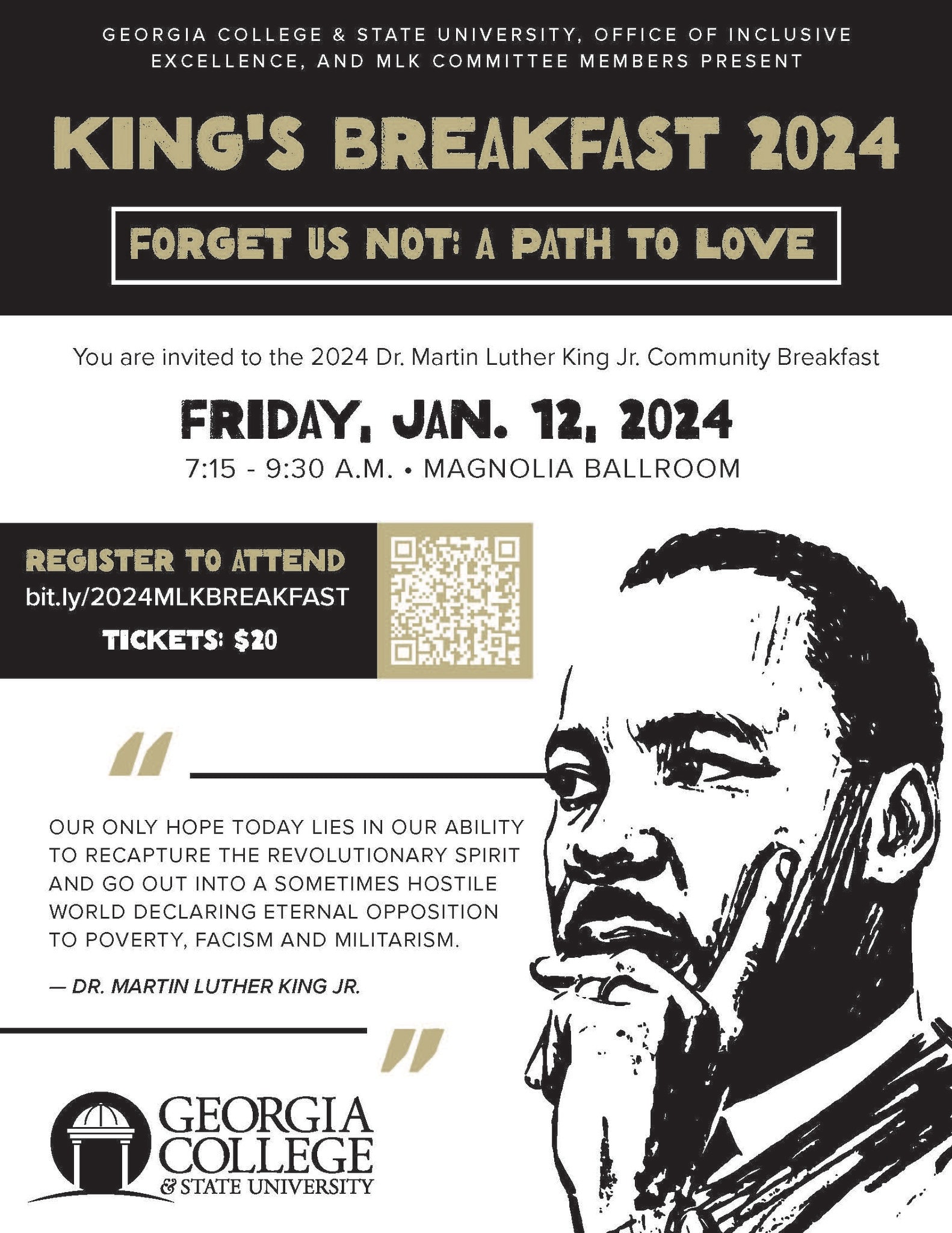 GEORGIA COLLEGE & STATE UNIVERSITY, OFFICE OF INCLUSIVE EXCELLENCE, AND MLK COMMITTEE MEMBERS PRESENT

KING'S BREAKFAST 2024

FORGET US NOT: A PATH TO LOVE

You are invited to the 2024 Dr. Martin Luther King Jr. Community Breakfast

FRIDAY, JAN. 12, 2024

7:15 - 9:30 A.M. • MAGNOLIA BALLROOM

REGISTER TO ATTEND
bit.ly/2024MLKBREAKFAST
TICKETS: $20

"

OUR ONLY HOPE TODAY LIES IN OUR ABILITY TO RECAPTURE THE REVOLUTIONARY SPIRIT AND GO OUT INTO A SOMETIMES HOSTILE WORLD DECLARING ETERNAL OPPOSITION TO POVERTY, FACISM AND MILITARISM.

— DR. MARTIN LUTHER KING JR.

"

GEORGIA
COLLEGE
& STATE UNIVERSITY